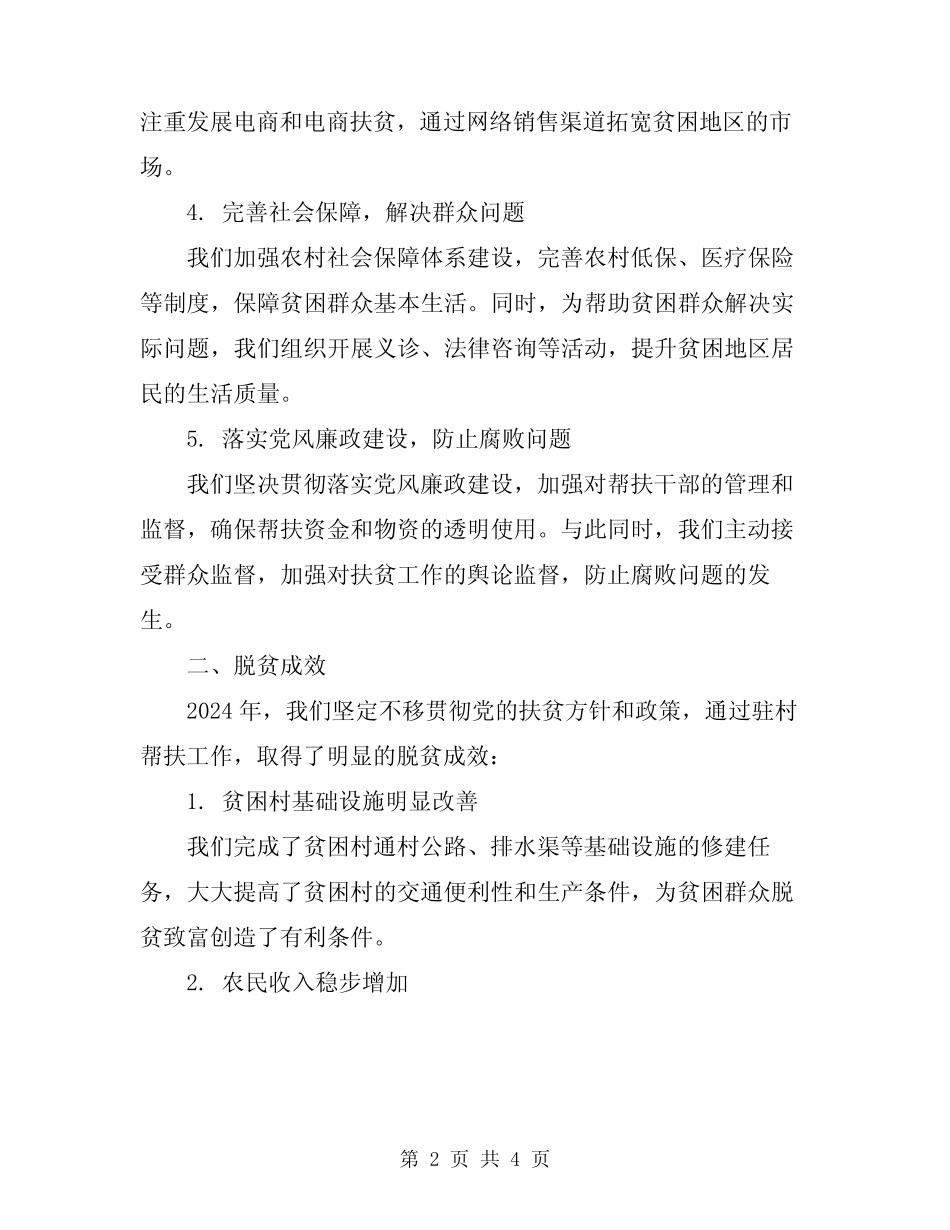 注重发展电商和电商扶贫，通过网络销售渠道拓宽贫困地区的市场。

4. 完善社会保障，解决群众问题

我们加强农村社会保障体系建设，完善农村低保、医疗保险等制度，保障贫困群众基本生活。同时，为帮助贫困群众解决实际问题，我们组织开展义诊、法律咨询等活动，提升贫困地区居民的生活质量。

5. 落实党风廉政建设，防止腐败问题

我们坚决贯彻落实党风廉政建设，加强对帮扶干部的管理和监督，确保帮扶资金和物资的透明使用。与此同时，我们主动接受群众监督，加强对扶贫工作的舆论监督，防止腐败问题的发生。

二、脱贫成效

2024 年，我们坚定不移贯彻党的扶贫方针和政策，通过驻村帮扶工作，取得了明显的脱贫成效：

1. 贫困村基础设施明显改善

我们完成了贫困村通村公路、排水渠等基础设施的修建任务，大大提高了贫困村的交通便利性和生产条件，为贫困群众脱贫致富创造了有利条件。

2. 农民收入稳步增加

第 2 页 共 4 页